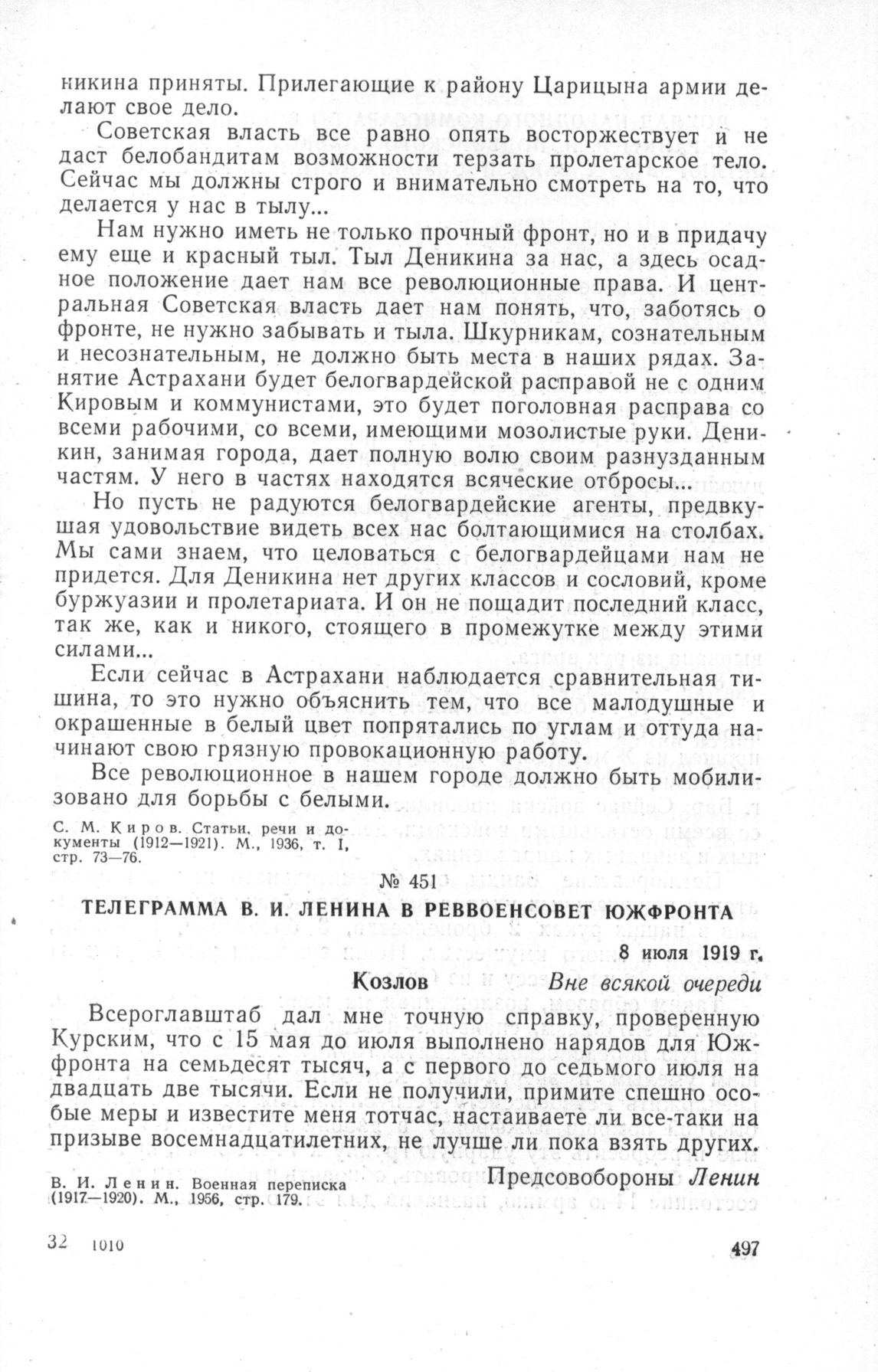 никина приняты. Прилегающие к району Царицына армии делают свое дело.

Советская власть все равно опять восторжествует и не даст белобандитам возможности терзать пролетарское тело. Сейчас мы должны строго и внимательно смотреть на то, что делается у нас в тылу...

Нам нужно иметь не только прочный фронт, но и в придачу ему еще и красный тыл. Тыл Деникина за нас, а здесь осадное положение дает нам все революционные права. И центральная Советская власть дает нам понять, что, заботясь о фронте, не нужно забывать и тыла. Шкурникам, сознательным и несознательным, не должно быть места в наших рядах. Занятие Астрахани будет белогвардейской расправой не с одним Кировым и коммунистами, это будет поголовная расправа со всеми рабочими, со всеми, имеющими мозолистые руки. Деникин, занимая города, дает полную волю своим разнузданным частям. У него в частях находятся всяческие отбросы...

Но пусть не радуются белогвардейские агенты, предвкушая удовольствие видеть всех нас болтающимися на столбах. Мы сами знаем, что целоваться с белогвардейцами нам не придется. Для Деникина нет других классов и сословий, кроме буржуазии и пролетариата. И он не пощадит последний класс, так же, как и никого, стоящего в промежутке между этими силами...

Если сейчас в Астрахани наблюдается сравнительная тишина, то это нужно объяснить тем, что все малодушные и окрашенные в белый цвет попрятались по углам и оттуда начинают свою грязную провокационную работу.

Все революционное в нашем городе должно быть мобилизовано для борьбы с белыми.

С. М. Киров. Статьи, речи и документы (1912—1921). М., 1936, т. I, стр. 73—76.

№ 451

ТЕЛЕГРАММА В. И. ЛЕНИНА В РЕВВОЕНСОВЕТ ЮЖФРОНТА

8 июля 1919 г.

Козлов Вне всякой очереди

Всероглавштаб дал мне точную справку, проверенную Курским, что с 15 мая до июля выполнено нарядов для Южфронта на семьдесят тысяч, а с первого до седьмого июля на двадцать две тысячи. Если не получили, примите спешно особые меры и известите меня тотчас, настаиваете ли все-таки на призыве восемнадцатилетних, не лучше ли пока взять других.

Предсовобороны Ленин

В. И. Ленин. Военная переписка (1917—1920). М., 1956, стр. 179.

32 1010

497